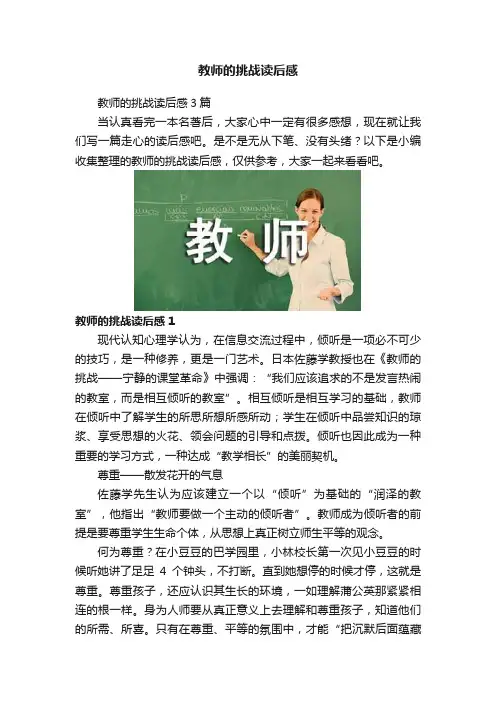 教师的挑战读后感

教师的挑战读后感3篇

当认真看完一本名著后，大家心中一定有很多感想，现在就让我们写一篇走心的读后感吧。是不是无从下笔、没有头绪？以下是小编收集整理的教师的挑战读后感，仅供参考，大家一起来看看吧。

教师

教师的挑战读后感1

现代认知心理学认为，在信息交流过程中，倾听是一项必不可少的技巧，是一种修养，更是一门艺术。日本佐藤学教授也在《教师的挑战——宁静的课堂革命》中强调：“我们应该追求的不是发言热闹的教室，而是相互倾听的教室”。相互倾听是相互学习的基础，教师在倾听中了解学生的所思所想所感所动；学生在倾听中品尝知识的琼浆、享受思想的火花、领会问题的引导和点拨。倾听也因此成为一种重要的学习方式，一种达成“教学相长”的美丽契机。

尊重——散发花开的气息

佐藤学先生认为应该建立一个以“倾听”为基础的“润泽的教室”，他指出“教师要做一个主动的倾听者”。教师成为倾听者的前提是要尊重学生生命个体，从思想上真正树立师生平等的观念。

何为尊重？在小豆豆的巴学园里，小林校长第一次见小豆豆的时候听她讲了足足4个钟头，不打断。直到她想停的时候才停，这就是尊重。尊重孩子，还应认识其生长的环境，一如理解蒲公英那紧紧相连的根一样。身为人师要从真正意义上去理解和尊重孩子，知道他们的所需、所喜。只有在尊重、平等的氛围中，才能“把沉默后面蕴藏